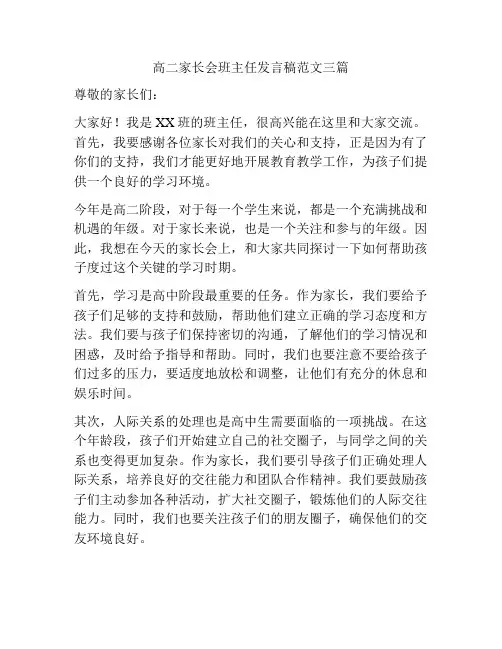 高二家长会班主任发言稿范文三篇

尊敬的家长们：

大家好！我是XX班的班主任，很高兴能在这里和大家交流。首先，我要感谢各位家长对我们的关心和支持，正是因为有了你们的支持，我们才能更好地开展教育教学工作，为孩子们提供一个良好的学习环境。

今年是高二阶段，对于每一个学生来说，都是一个充满挑战和机遇的年级。对于家长来说，也是一个关注和参与的年级。因此，我想在今天的家长会上，和大家共同探讨一下如何帮助孩子度过这个关键的学习时期。

首先，学习是高中阶段最重要的任务。作为家长，我们要给予孩子们足够的支持和鼓励，帮助他们建立正确的学习态度和方法。我们要与孩子们保持密切的沟通，了解他们的学习情况和困惑，及时给予指导和帮助。同时，我们也要注意不要给孩子们过多的压力，要适度地放松和调整，让他们有充分的休息和娱乐时间。

其次，人际关系的处理也是高中生需要面临的一项挑战。在这个年龄段，孩子们开始建立自己的社交圈子，与同学之间的关系也变得更加复杂。作为家长，我们要引导孩子们正确处理人际关系，培养良好的交往能力和团队合作精神。我们要鼓励孩子们主动参加各种活动，扩大社交圈子，锻炼他们的人际交往能力。同时，我们也要关注孩子们的朋友圈子，确保他们的交友环境良好。